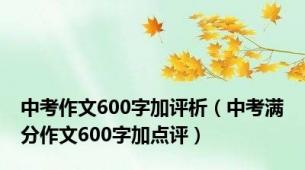 中考作文600字加评析（中考满分作文600字加点评）